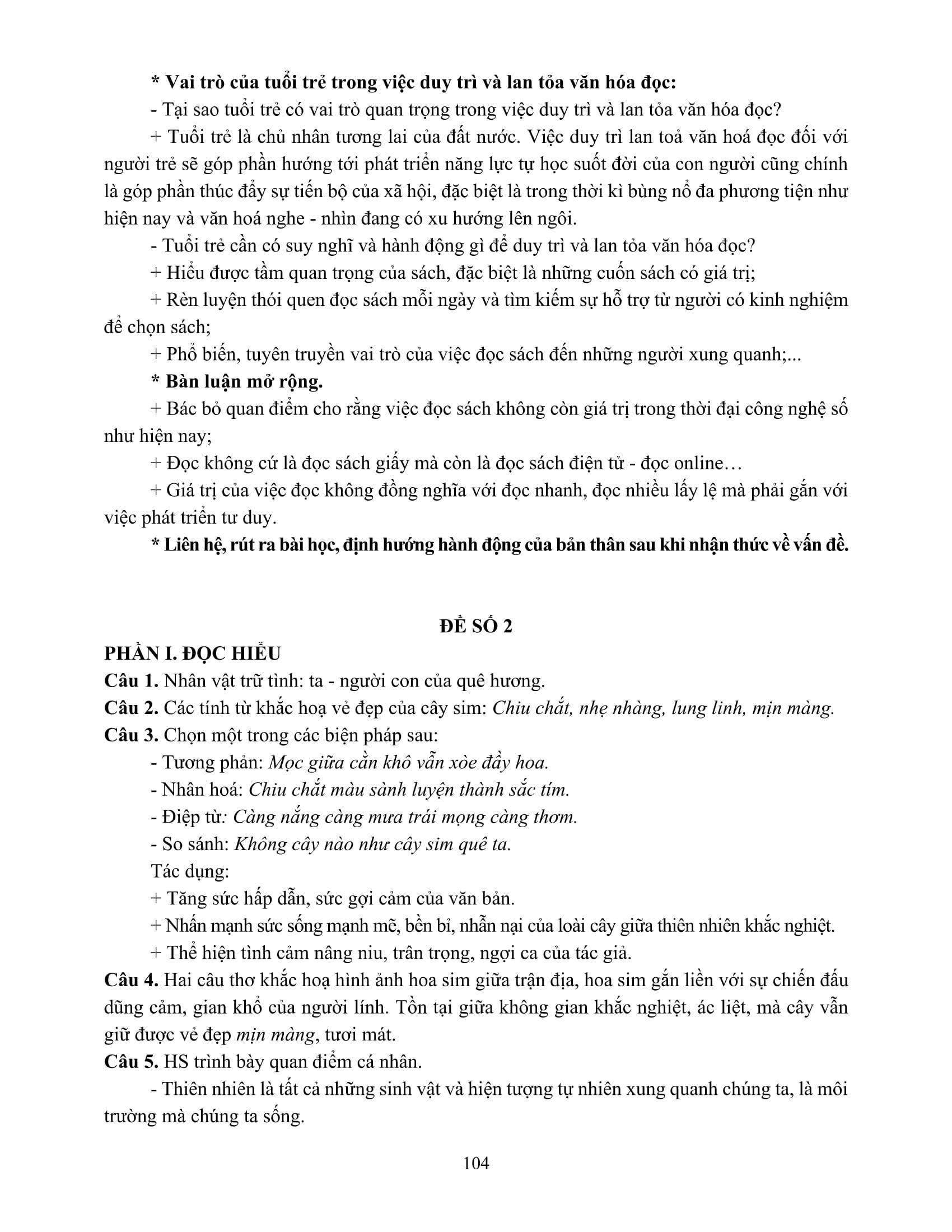 * Vai trò của tuổi trẻ trong việc duy trì và lan tỏa văn hóa đọc:

- Tại sao tuổi trẻ có vai trò quan trọng trong việc duy trì và lan tỏa văn hóa đọc?

+ Tuổi trẻ là chủ nhân tương lai của đất nước. Việc duy trì lan toả văn hoá đọc đối với người trẻ sẽ góp phần hướng tới phát triển năng lực tự học suốt đời của con người cũng chính là góp phần thúc đẩy sự tiến bộ của xã hội, đặc biệt là trong thời kì bùng nổ đa phương tiện như hiện nay và văn hoá nghe - nhìn đang có xu hướng lên ngôi.

- Tuổi trẻ cần có suy nghĩ và hành động gì để duy trì và lan tỏa văn hóa đọc?

+ Hiểu được tầm quan trọng của sách, đặc biệt là những cuốn sách có giá trị;

+ Rèn luyện thói quen đọc sách mỗi ngày và tìm kiếm sự hỗ trợ từ người có kinh nghiệm để chọn sách;

+ Phổ biến, tuyên truyền vai trò của việc đọc sách đến những người xung quanh;...

* Bàn luận mở rộng.

+ Bác bỏ quan điểm cho rằng việc đọc sách không còn giá trị trong thời đại công nghệ số như hiện nay;

+ Đọc không cứ là đọc sách giấy mà còn là đọc sách điện tử - đọc online…

+ Giá trị của việc đọc không đồng nghĩa với đọc nhanh, đọc nhiều lấy lệ mà phải gắn với việc phát triển tư duy.

* Liên hệ, rút ra bài học, định hướng hành động của bản thân sau khi nhận thức về vấn đề.

ĐỀ SỐ 2

PHẦN I. ĐỌC HIỂU

Câu 1. Nhân vật trữ tình: ta - người con của quê hương.

Câu 2. Các tính từ khắc hoạ vẻ đẹp của cây sim: Chiu chắt, nhẹ nhàng, lung linh, mịn màng.

Câu 3. Chọn một trong các biện pháp sau:

- Tương phản: Mọc giữa cằn khô vẫn xòe đầy hoa.

- Nhân hoá: Chiu chắt màu sành luyện thành sắc tím.

- Điệp từ: Càng nắng càng mưa trái mọng càng thơm.

- So sánh: Không cây nào như cây sim quê ta.

Tác dụng:

+ Tăng sức hấp dẫn, sức gợi cảm của văn bản.

+ Nhấn mạnh sức sống mạnh mẽ, bền bỉ, nhẫn nại của loài cây giữa thiên nhiên khắc nghiệt.

+ Thể hiện tình cảm nâng niu, trân trọng, ngợi ca của tác giả.

Câu 4. Hai câu thơ khắc hoạ hình ảnh hoa sim giữa trận địa, hoa sim gắn liền với sự chiến đấu dũng cảm, gian khổ của người lính. Tồn tại giữa không gian khắc nghiệt, ác liệt, mà cây vẫn giữ được vẻ đẹp mịn màng, tươi mát.

Câu 5. HS trình bày quan điểm cá nhân.

- Thiên nhiên là tất cả những sinh vật và hiện tượng tự nhiên xung quanh chúng ta, là môi trường mà chúng ta sống.

104